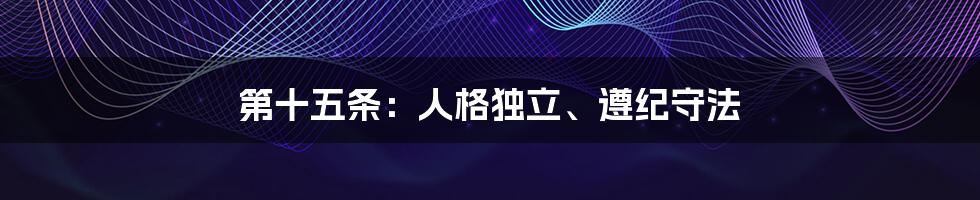 第十五条：人格独立、遵纪守法